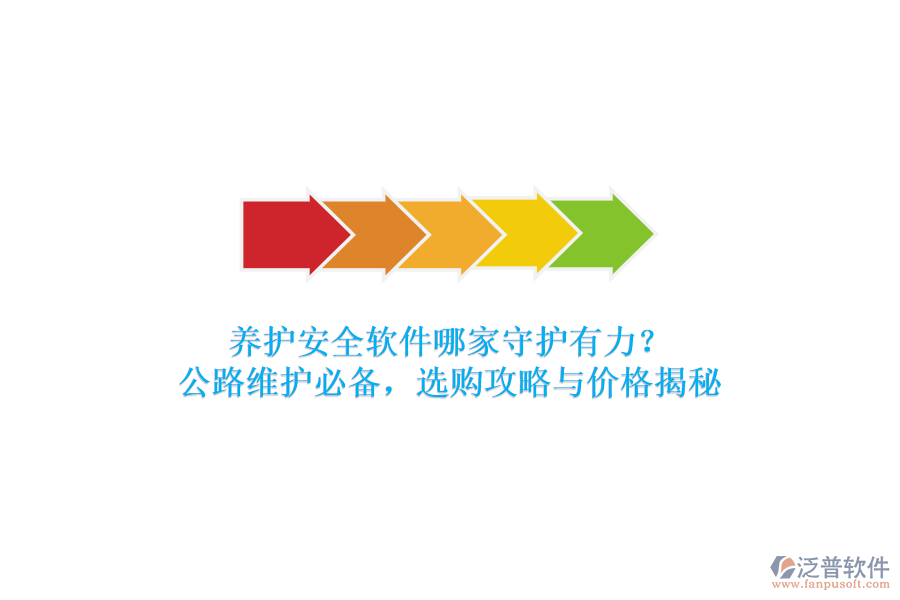 养护安全软件哪家守护有力？
公路维护必备，选购攻略与价格揭秘

泛普软件
www.fanpusoft.com